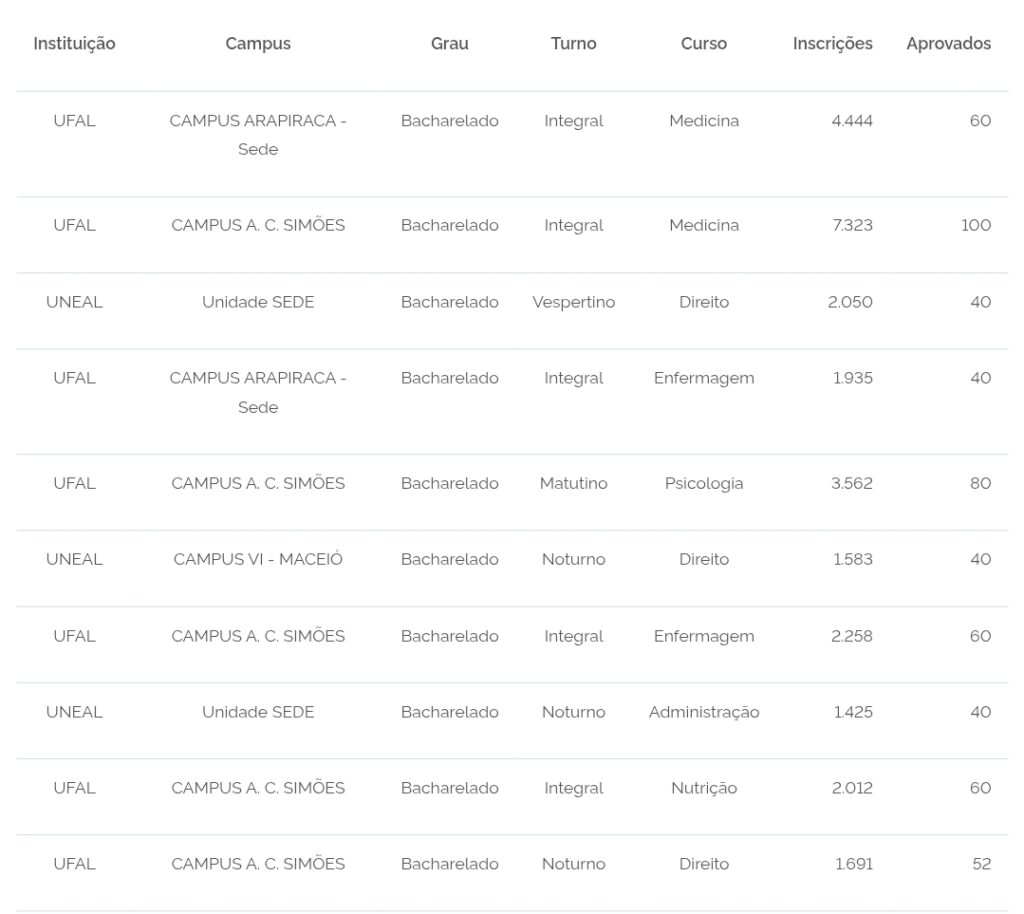 | Instituição | Campus | Grau | Turno | Curso | Inscrições | Aprovados |
|---|---|---|---|---|---|---|
| UFAL | CAMPUS ARAPIRACA - Sede | Bacharelado | Integral | Medicina | 4.444 | 60 |
| UFAL | CAMPUS A. C. SIMÕES | Bacharelado | Integral | Medicina | 7.323 | 100 |
| UNEAL | Unidade SEDE | Bacharelado | Vespertino | Direito | 2.050 | 40 |
| UFAL | CAMPUS ARAPIRACA - Sede | Bacharelado | Integral | Enfermagem | 1.935 | 40 |
| UFAL | CAMPUS A. C. SIMÕES | Bacharelado | Matutino | Psicologia | 3.562 | 80 |
| UNEAL | CAMPUS VI - MACEIÓ | Bacharelado | Noturno | Direito | 1.583 | 40 |
| UFAL | CAMPUS A. C. SIMÕES | Bacharelado | Integral | Enfermagem | 2.258 | 60 |
| UNEAL | Unidade SEDE | Bacharelado | Noturno | Administração | 1.425 | 40 |
| UFAL | CAMPUS A. C. SIMÕES | Bacharelado | Integral | Nutrição | 2.012 | 60 |
| UFAL | CAMPUS A. C. SIMÕES | Bacharelado | Noturno | Direito | 1.691 | 52 |